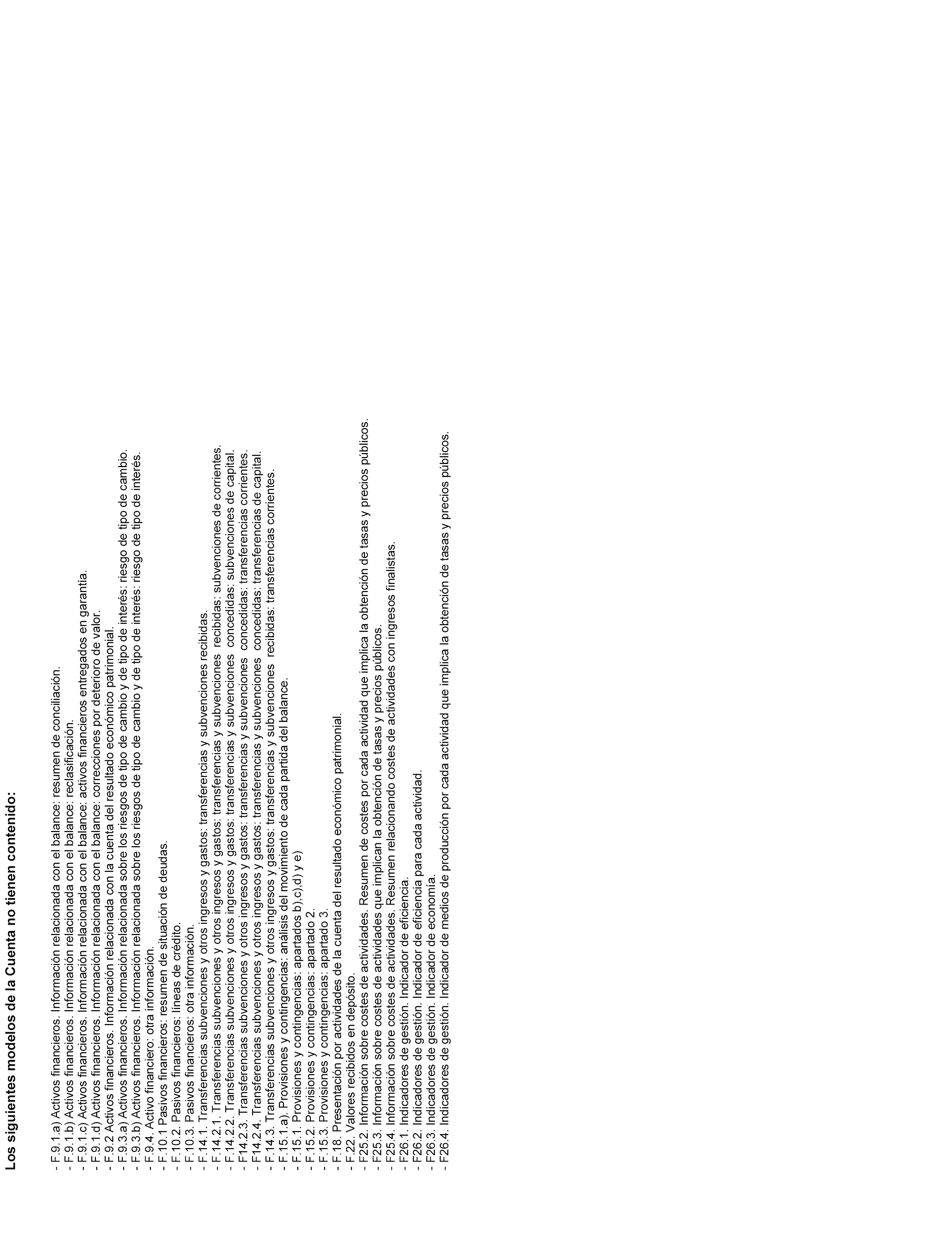 **Los siguientes modelos de la Cuenta no tienen contenido:**

- F.9.1.a) Activos financieros. Información relacionada con el balance: resumen de conciliación.
- F.9.1.b) Activos financieros. Información relacionada con el balance: reclasificación.
- F.9.1.c) Activos financieros. Información relacionada con el balance: activos financieros entregados en garantía.
- F.9.1.d) Activos financieros. Información relacionada con el balance: correcciones por deterioro de valor.
- F.9.2 Activos financieros. Información relacionada con la cuenta del resultado económico patrimonial.
- F.9.3.a) Activos financieros. Información relacionada sobre los riesgos de tipo de cambio y de tipo de interés: riesgo de tipo de cambio.
- F.9.3.b) Activos financieros. Información relacionada sobre los riesgos de tipo de cambio y de tipo de interés: riesgo de tipo de interés.
- F.9.4. Activo financiero: otra información.
- F.10.1 Pasivos financieros: resumen de situación de deudas.
- F.10.2. Pasivos financieros: líneas de crédito.
- F.10.3. Pasivos financieros: otra información.
- F.14.1. Transferencias subvenciones y otros ingresos y gastos: transferencias y subvenciones recibidas.
- F.14.2.1. Transferencias subvenciones y otros ingresos y gastos: transferencias y subvenciones recibidas: subvenciones de corrientes.
- F.14.2.2. Transferencias subvenciones y otros ingresos y gastos: transferencias y subvenciones concedidas: subvenciones de capital.
- F14.2.3. Transferencias subvenciones y otros ingresos y gastos: transferencias y subvenciones concedidas: transferencias corrientes.
- F14.2.4. Transferencias subvenciones y otros ingresos y gastos: transferencias y subvenciones concedidas: transferencias de capital.
- F.14.3. Transferencias subvenciones y otros ingresos y gastos: transferencias y subvenciones recibidas: transferencias corrientes.
- F.15.1.a). Provisiones y contingencias: análisis del movimiento de cada partida del balance.
- F.15.1. Provisiones y contingencias: apartados b),c),d) y e)
- F.15.2. Provisiones y contingencias: apartado 2.
- F.15.3. Provisiones y contingencias: apartado 3.
- F.18. Presentación por actividades de la cuenta del resultado económico patrimonial.
- F.22. Valores recibidos en depósito.
- F25.2. Información sobre costes de actividades. Resumen de costes por cada actividad que implica la obtención de tasas y precios públicos.
- F25.3. Información sobre costes de actividades que implican la obtención de tasas y precios públicos.
- F25.4. Información sobre costes de actividades. Resumen relacionando costes de actividades con ingresos finalistas.
- F26.1. Indicadores de gestión. Indicador de eficiencia.
- F26.2. Indicadores de gestión. Indicador de eficiencia para cada actividad.
- F26.3. Indicadores de gestión. Indicador de economía.
- F26.4. Indicadores de gestión. Indicador de medios de producción por cada actividad que implica la obtención de tasas y precios públicos.